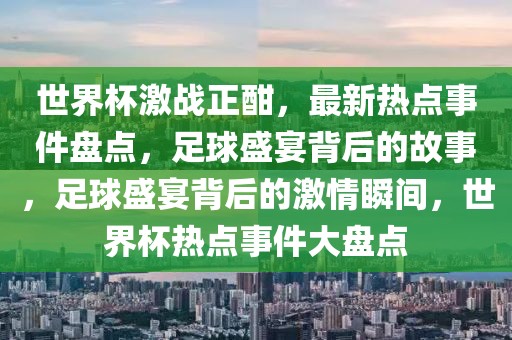 世界杯激战正酣，最新热点事件盘点，足球盛宴背后的故事，足球盛宴背后的激情瞬间，世界杯热点事件大盘点